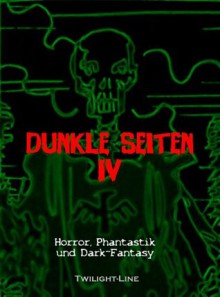 DUNKLE SEITEN
IV

Horror, Phantastik
und Dark-Fantasy

TWILIGHT-LINE